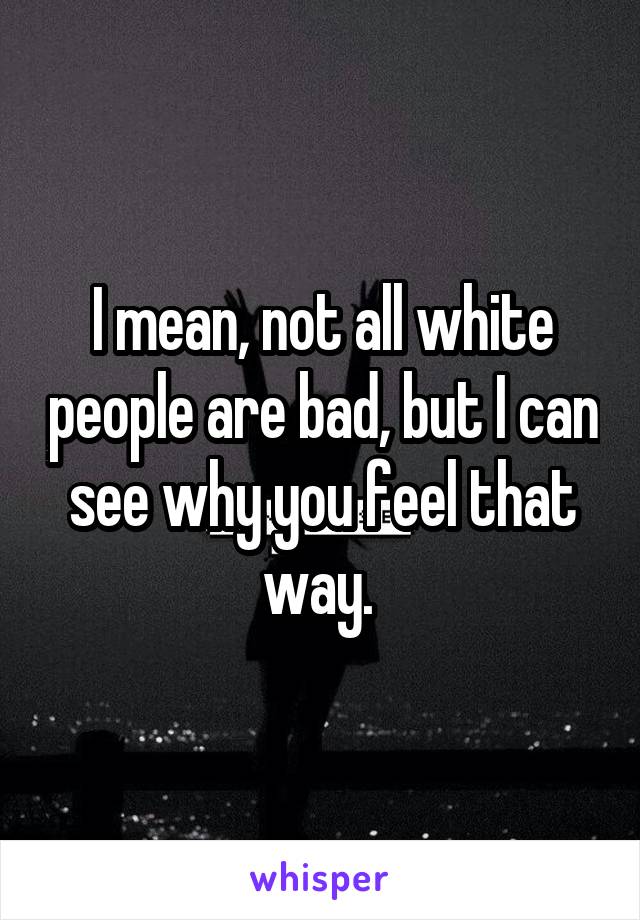 I mean, not all white people are bad, but I can see why you feel that way.

whisper